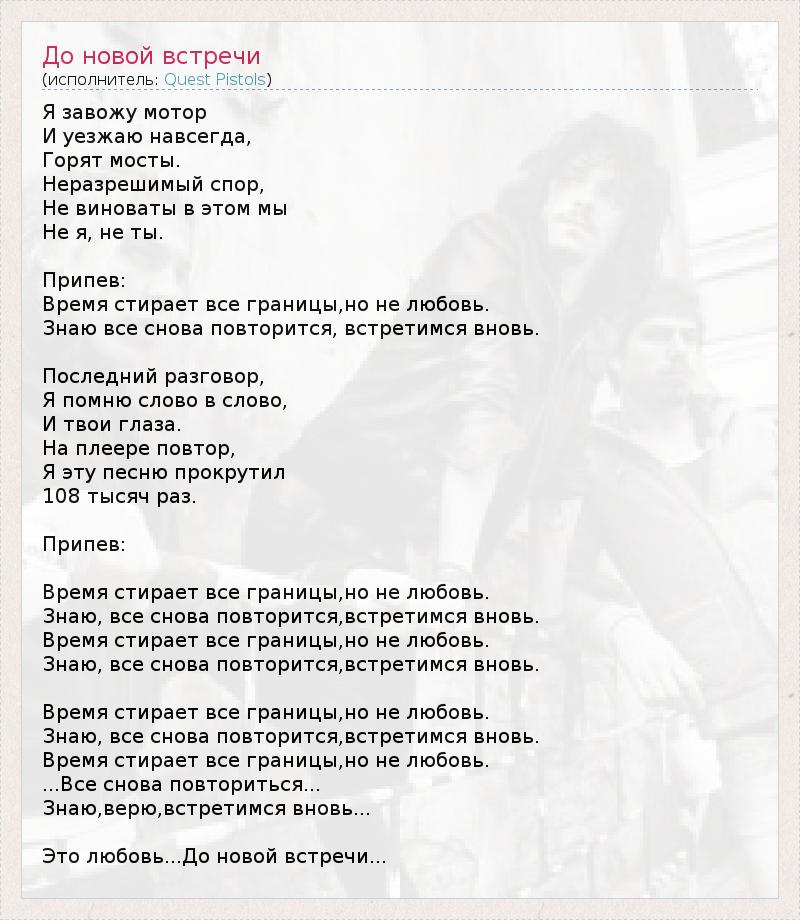 До новой встречи
(исполнитель: Quest Pistols)

Я завожу мотор
И уезжаю навсегда,
Горят мосты.
Неразрешимый спор,
Не виноваты в этом мы
Не я, не ты.

Припев:
Время стирает все границы,но не любовь.
Знаю все снова повторится, встретимся вновь.

Последний разговор,
Я помню слово в слово,
И твои глаза.
На плеере повтор,
Я эту песню прокрутил
108 тысяч раз.

Припев:

Время стирает все границы,но не любовь.
Знаю, все снова повторится,встретимся вновь.
Время стирает все границы,но не любовь.
Знаю, все снова повторится,встретимся вновь.

Время стирает все границы,но не любовь.
Знаю, все снова повторится,встретимся вновь.
Время стирает все границы,но не любовь.
...Все снова повториться...
Знаю,верю,встретимся вновь...

Это любовь...До новой встречи...